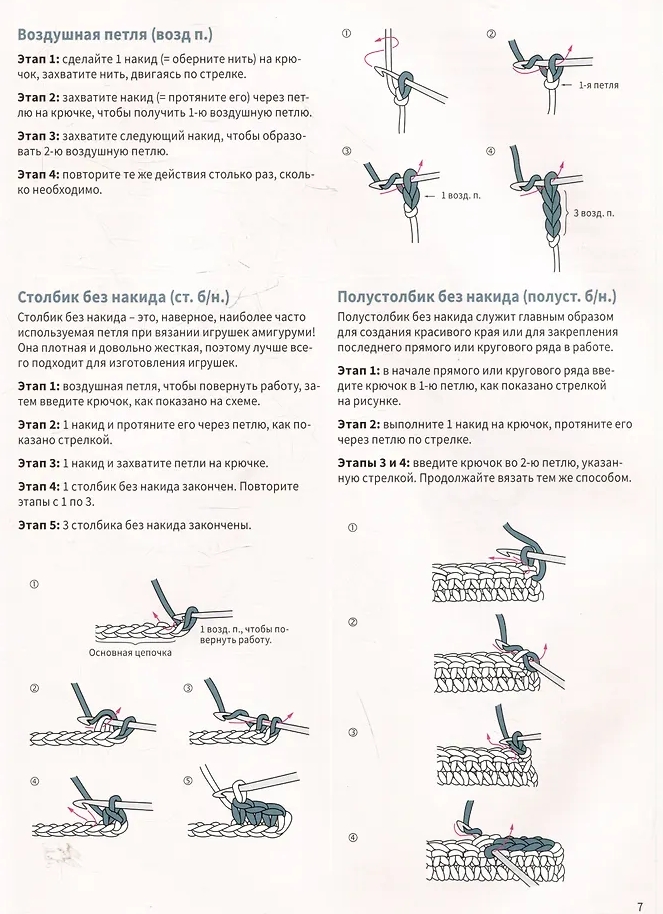 Воздушная петля (возд п.)

Этап 1: сделайте 1 накид (= оберните нить) на крючок, захватите нить, двигаясь по стрелке.

Этап 2: захватите накид (= протяните его) через петлю на крючке, чтобы получить 1-ю воздушную петлю.

Этап 3: захватите следующий накид, чтобы образовать 2-ю воздушную петлю.

Этап 4: повторите те же действия столько раз, сколько необходимо.

①

②

1-я петля

③

1 возд. п.

④

3 возд. п.

Столбик без накида (ст. б/н.)

Столбик без накида – это, наверное, наиболее часто используемая петля при вязании игрушек амигуруми! Она плотная и довольно жесткая, поэтому лучше всего подходит для изготовления игрушек.

Этап 1: воздушная петля, чтобы повернуть работу, затем введите крючок, как показано на схеме.

Этап 2: 1 накид и протяните его через петлю, как показано стрелкой.

Этап 3: 1 накид и захватите петли на крючке.

Этап 4: 1 столбик без накида закончен. Повторите этапы с 1 по 3.

Этап 5: 3 столбика без накида закончены.

①

1 возд. п., чтобы повернуть работу.

Основная цепочка

②

③

④

⑤

Полустолбик без накида (полуст. б/н.)

Полустолбик без накида служит главным образом для создания красивого края или для закрепления последнего прямого или кругового ряда в работе.

Этап 1: в начале прямого или кругового ряда введите крючок в 1-ю петлю, как показано стрелкой на рисунке.

Этап 2: выполните 1 накид на крючок, протяните его через петлю по стрелке.

Этапы 3 и 4: введите крючок во 2-ю петлю, указанную стрелкой. Продолжайте вязать тем же способом.

①

②

③

④

7